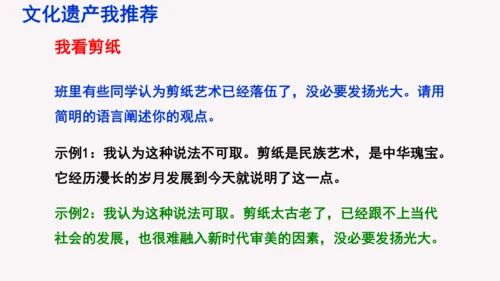 文化遗产我推荐

我看剪纸

班里有些同学认为剪纸艺术已经落伍了，没必要发扬光大。请用简明的语言阐述你的观点。

示例1：我认为这种说法不可取。剪纸是民族艺术，是中华瑰宝。它经历漫长的岁月发展到今天就说明了这一点。

示例2：我认为这种说法可取。剪纸太古老了，已经跟不上当代社会的发展，也很难融入新时代审美的因素，没必要发扬光大。